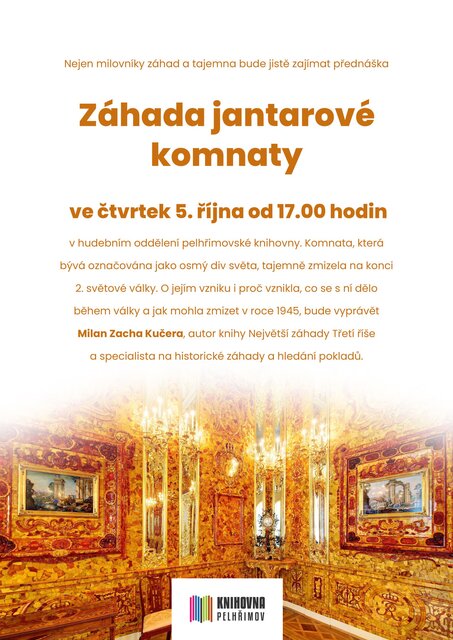 Nejen milovníky záhad a tajemna bude jistě zajímat přednáška

Záhada jantarové komnaty

ve čtvrtek 5. října od 17.00 hodin

v hudebním oddělení pelhřimovské knihovny. Komnata, která bývá označována jako osmý div světa, tajemně zmizela na konci 2. světové války. O jejím vzniku i proč vznikla, co se s ní dělo během války a jak mohla zmizet v roce 1945, bude vyprávět Milan Zacha Kučera, autor knihy Největší záhady Třetí říše a specialista na historické záhady a hledání pokladů.

KNIHOVNA PELHŘIMOV